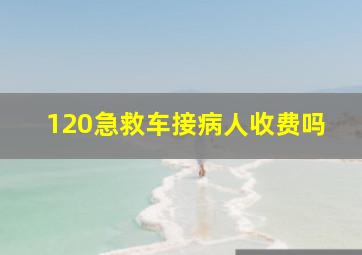 120急救车接病人收费吗